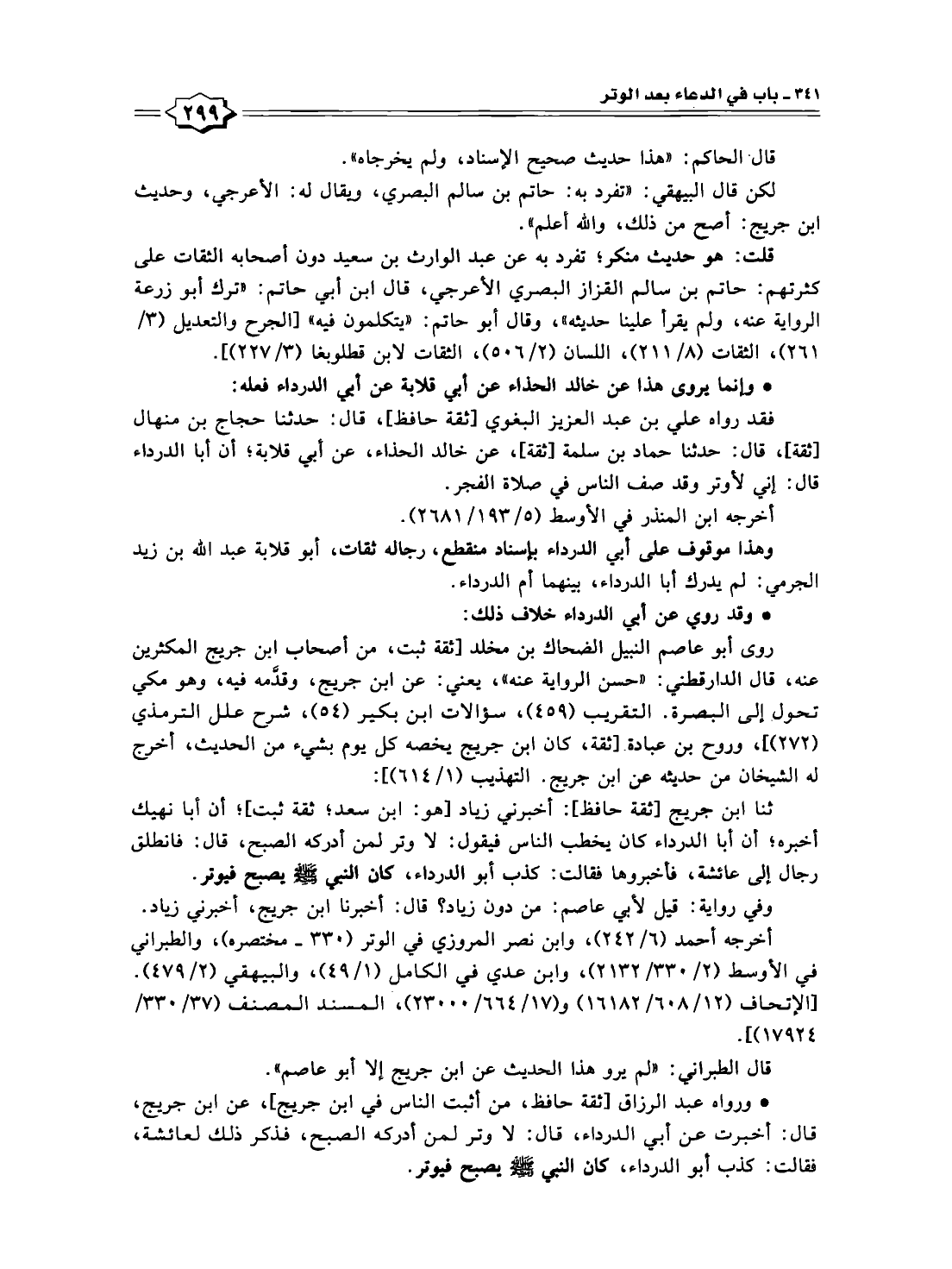 ٣٤١ ـ باب في الدعاء بعد الوتر

٢٩٩

قال الحاكم: «هذا حديث صحيح الإسناد، ولم يخرجاه».

لكن قال البيهقي: «تفرد به: حاتم بن سالم البصري، ويقال له: الأعرجي، وحديث ابن جريج: أصح من ذلك، والله أعلم».

قلت: هو حديث منكر؛ تفرد به عن عبد الوارث بن سعيد دون أصحابه الثقات على كثرتهم: حاتم بن سالم القزاز البصري الأعرجي، قال ابن أبي حاتم: «ترك أبو زرعة الرواية عنه، ولم يقرأ علينا حديثه»، وقال أبو حاتم: «يتكلمون فيه» [الجرح والتعديل (٣/ ٢٦١)، الثقات (٨/ ٢١١)، اللسان (٢/ ٥٠٦)، الثقات لابن قطلوبغا (٣/ ٢٢٧)].

• وإنما يروى هذا عن خالد الحذاء عن أبي قلابة عن أبي الدرداء فعله:

فقد رواه علي بن عبد العزيز البغوي [ثقة حافظ]، قال: حدثنا حجاج بن منهال [ثقة]، قال: حدثنا حماد بن سلمة [ثقة]، عن خالد الحذاء، عن أبي قلابة؛ أن أبا الدرداء قال: إني لأوتر وقد صف الناس في صلاة الفجر.

أخرجه ابن المنذر في الأوسط (٥/ ١٩٣/ ٢٦٨١).

وهذا موقوف على أبي الدرداء بإسناد منقطع، رجاله ثقات، أبو قلابة عبد الله بن زيد الجرمي: لم يدرك أبا الدرداء، بينهما أم الدرداء.

• وقد روي عن أبي الدرداء خلاف ذلك:

روى أبو عاصم النبيل الضحاك بن مخلد [ثقة ثبت، من أصحاب ابن جريج المكثرين عنه، قال الدارقطني: «حسن الرواية عنه»، يعني: عن ابن جريج، وقدَّمه فيه، وهو مكي تحول إلى البصرة. التقريب (٤٥٩)، سؤالات ابن بكير (٥٤)، شرح علل الترمذي (٢٧٢)]، وروح بن عبادة [ثقة، كان ابن جريج يخصه كل يوم بشيء من الحديث، أخرج له الشيخان من حديثه عن ابن جريج. التهذيب (١/ ٦١٤)]:

ثنا ابن جريج [ثقة حافظ]: أخبرني زياد [هو: ابن سعد؛ ثقة ثبت]؛ أن أبا نهيك أخبره؛ أن أبا الدرداء كان يخطب الناس فيقول: لا وتر لمن أدركه الصبح، قال: فانطلق رجال إلى عائشة، فأخبروها فقالت: كذب أبو الدرداء، كان النبي ﷺ يصبح فيوتر.

وفي رواية: قيل لأبي عاصم: من دون زياد؟ قال: أخبرنا ابن جريج، أخبرني زياد.

أخرجه أحمد (٦/ ٢٤٢)، وابن نصر المروزي في الوتر (٣٣٠ ـ مختصره)، والطبراني في الأوسط (٢/ ٣٣٠/ ٢١٣٢)، وابن عدي في الكامل (١/ ٤٩)، والبيهقي (٢/ ٤٧٩). [الإتحاف (١٢/ ٦٠٨/ ١٦١٨٢) و(١٧/ ٦٦٤/ ٢٣٠٠٠)، المسند المصنف (٣٧/ ٣٣٠/ ١٧٩٢٤)].

قال الطبراني: «لم يرو هذا الحديث عن ابن جريج إلا أبو عاصم».

• ورواه عبد الرزاق [ثقة حافظ، من أثبت الناس في ابن جريج]، عن ابن جريج، قال: أخبرت عن أبي الدرداء، قال: لا وتر لمن أدركه الصبح، فذكر ذلك لعائشة، فقالت: كذب أبو الدرداء، كان النبي ﷺ يصبح فيوتر.